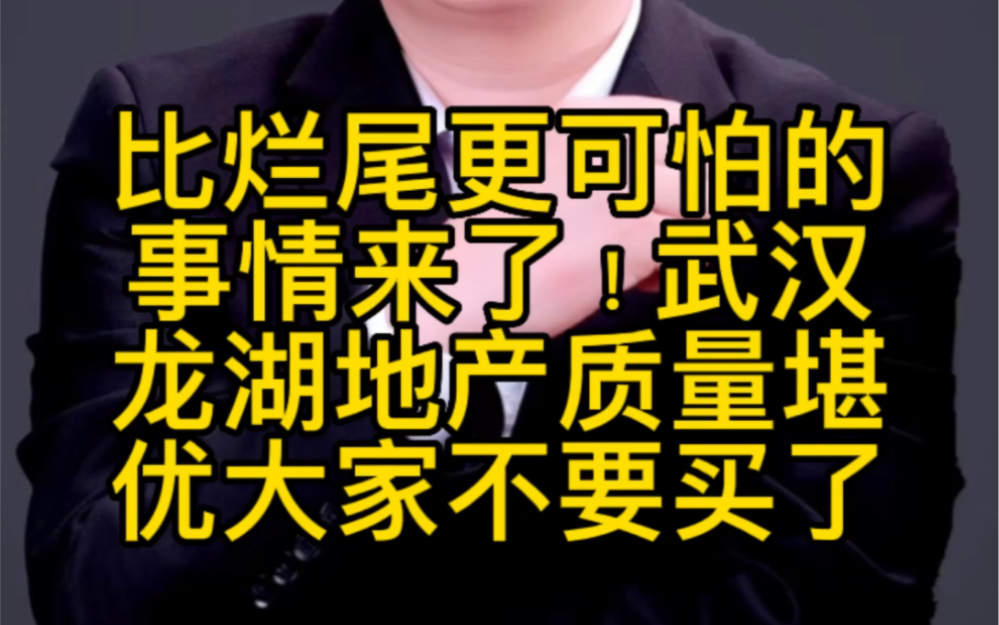 比烂尾更可怕的事情来了！武汉龙湖地产质量堪优大家不要买了